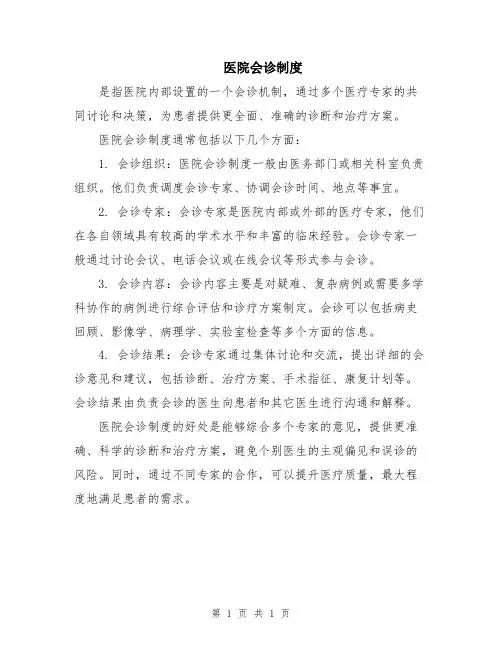 医院会诊制度

是指医院内部设置的一个会诊机制，通过多个医疗专家的共同讨论和决策，为患者提供更全面、准确的诊断和治疗方案。

医院会诊制度通常包括以下几个方面：

1. 会诊组织：医院会诊制度一般由医务部门或相关科室负责组织。他们负责调度会诊专家、协调会诊时间、地点等事宜。

2. 会诊专家：会诊专家是医院内部或外部的医疗专家，他们在各自领域具有较高的学术水平和丰富的临床经验。会诊专家一般通过讨论会议、电话会议或在线会议等形式参与会诊。

3. 会诊内容：会诊内容主要是对疑难、复杂病例或需要多学科协作的病例进行综合评估和诊疗方案制定。会诊可以包括病史回顾、影像学、病理学、实验室检查等多个方面的信息。

4. 会诊结果：会诊专家通过集体讨论和交流，提出详细的会诊意见和建议，包括诊断、治疗方案、手术指征、康复计划等。会诊结果由负责会诊的医生向患者和其它医生进行沟通和解释。

医院会诊制度的好处是能够综合多个专家的意见，提供更准确、科学的诊断和治疗方案，避免个别医生的主观偏见和误诊的风险。同时，通过不同专家的合作，可以提升医疗质量，最大程度地满足患者的需求。

第 1 页 共 1 页